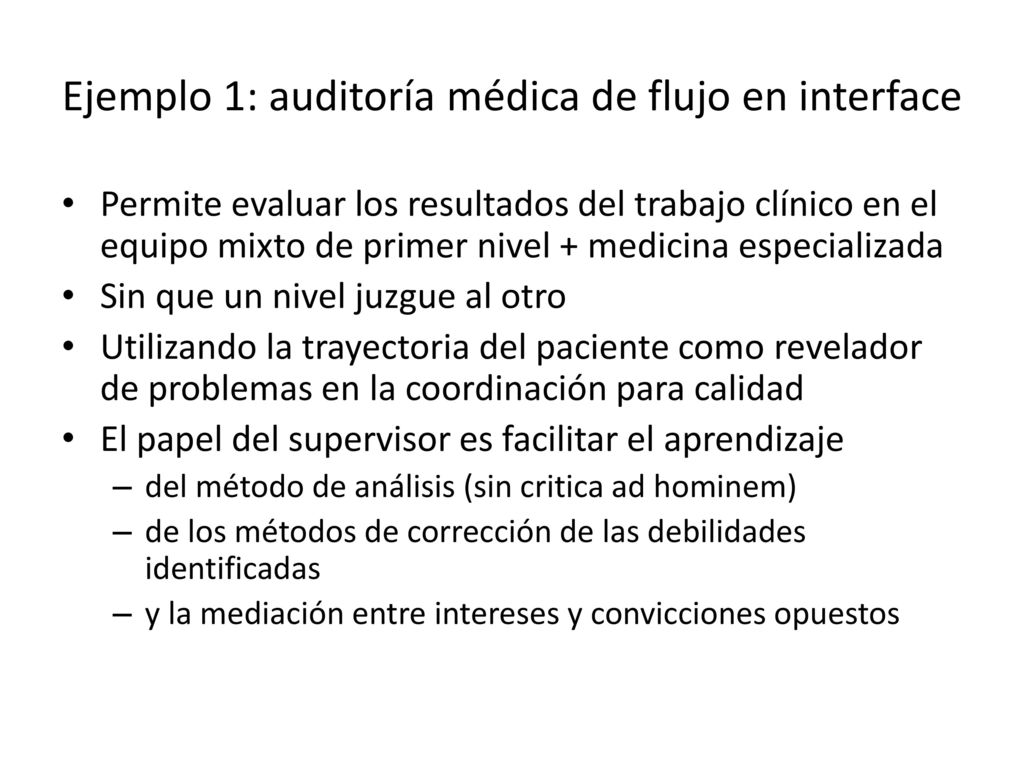 Ejemplo 1: auditoría médica de flujo en interface

• Permite evaluar los resultados del trabajo clínico en el equipo mixto de primer nivel + medicina especializada
• Sin que un nivel juzgue al otro
• Utilizando la trayectoria del paciente como revelador de problemas en la coordinación para calidad
• El papel del supervisor es facilitar el aprendizaje
  – del método de análisis (sin critica ad hominem)
  – de los métodos de corrección de las debilidades identificadas
  – y la mediación entre intereses y convicciones opuestos